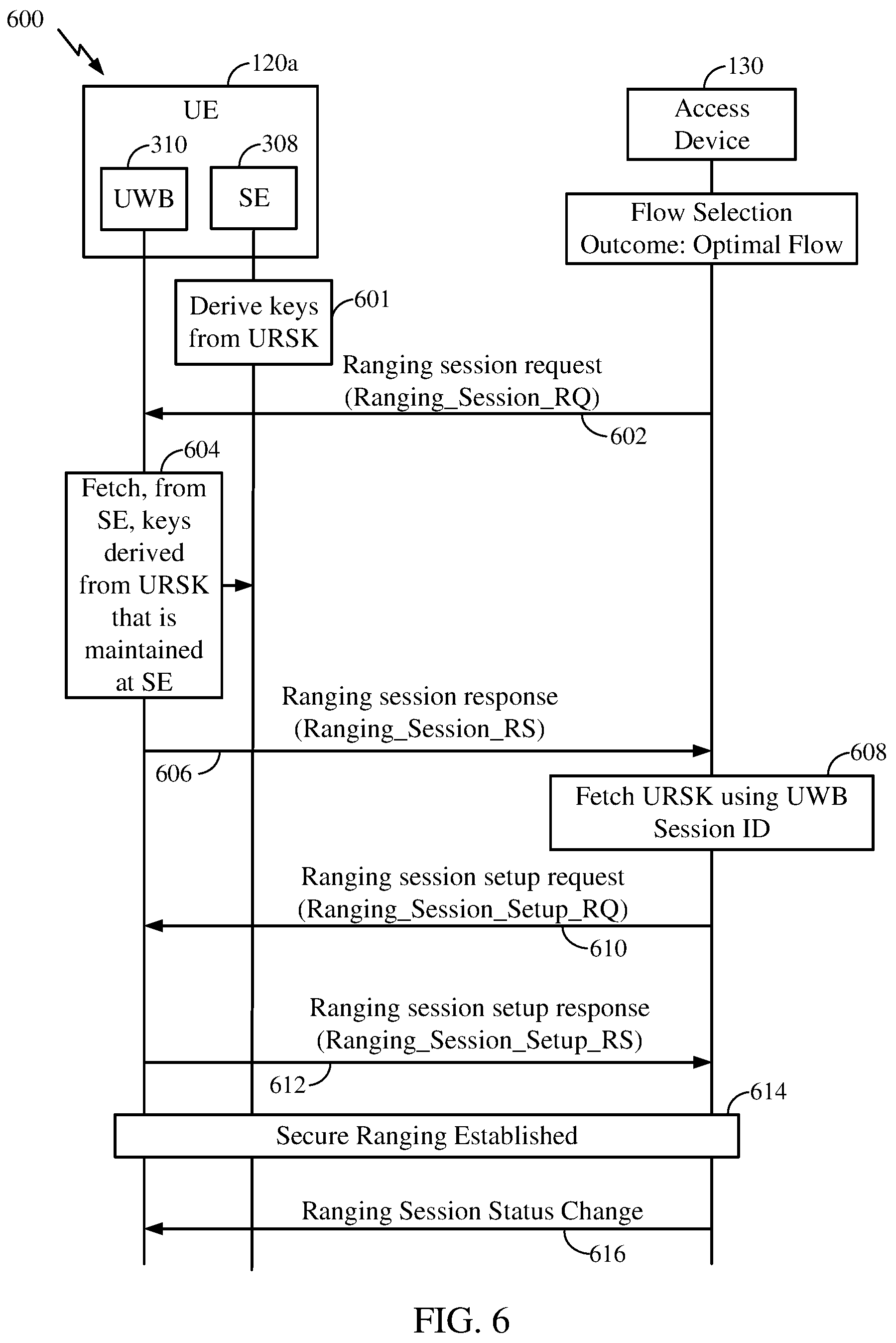 600

120a

UE

310

UWB

308

SE

130

Access Device

Flow Selection Outcome: Optimal Flow

Derive keys from URSK

601

Ranging session request (Ranging_Session_RQ)

602

604

Fetch, from SE, keys derived from URSK that is maintained at SE

Ranging session response (Ranging_Session_RS)

606

608

Fetch URSK using UWB Session ID

Ranging session setup request (Ranging_Session_Setup_RQ)

610

Ranging session setup response (Ranging_Session_Setup_RS)

612

614

Secure Ranging Established

Ranging Session Status Change

616

FIG. 6